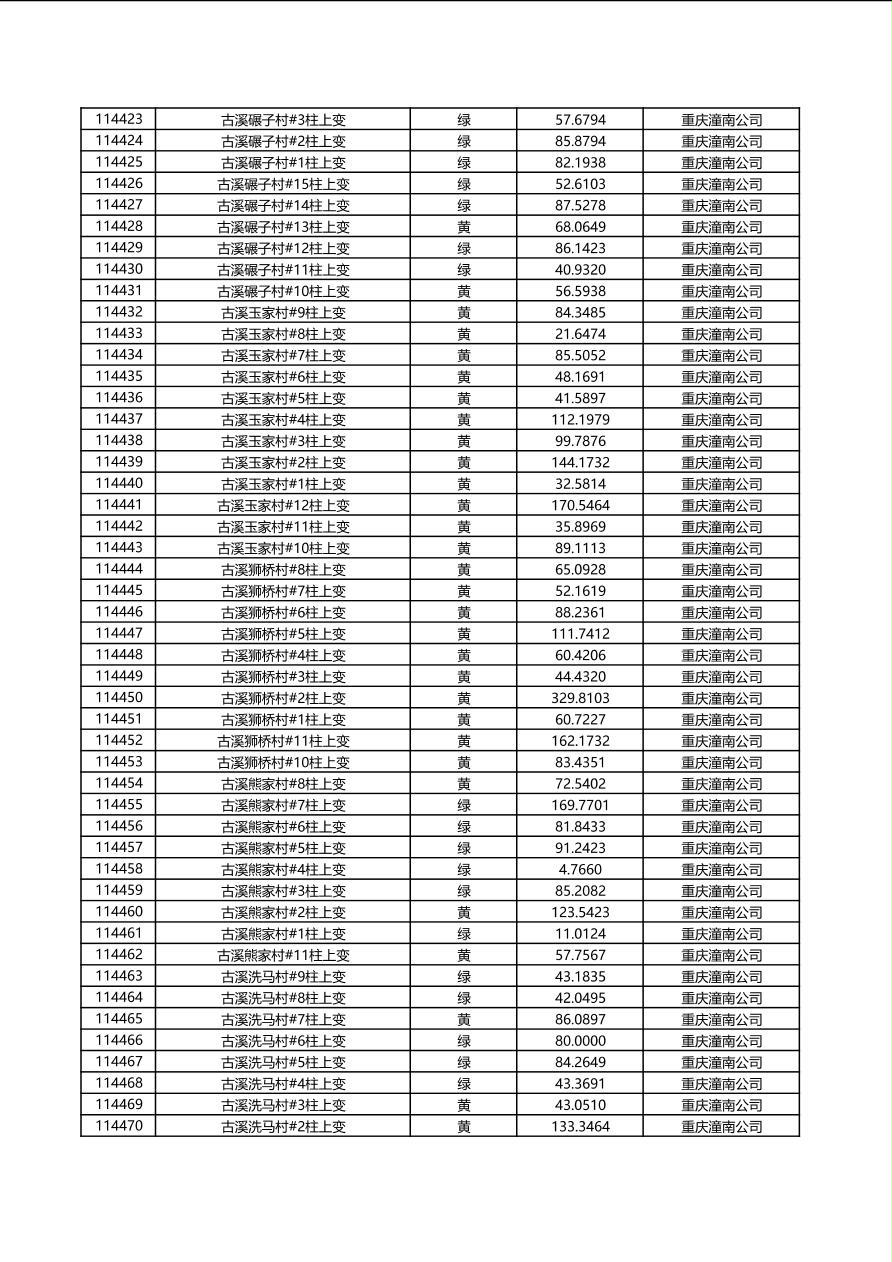 | 114423 | 古溪碾子村#3柱上变 | 绿 | 57.6794 | 重庆潼南公司 |
|---|---|---|---|---|
| 114424 | 古溪碾子村#2柱上变 | 绿 | 85.8794 | 重庆潼南公司 |
| 114425 | 古溪碾子村#1柱上变 | 绿 | 82.1938 | 重庆潼南公司 |
| 114426 | 古溪碾子村#15柱上变 | 绿 | 52.6103 | 重庆潼南公司 |
| 114427 | 古溪碾子村#14柱上变 | 绿 | 87.5278 | 重庆潼南公司 |
| 114428 | 古溪碾子村#13柱上变 | 黄 | 68.0649 | 重庆潼南公司 |
| 114429 | 古溪碾子村#12柱上变 | 绿 | 86.1423 | 重庆潼南公司 |
| 114430 | 古溪碾子村#11柱上变 | 绿 | 40.9320 | 重庆潼南公司 |
| 114431 | 古溪碾子村#10柱上变 | 黄 | 56.5938 | 重庆潼南公司 |
| 114432 | 古溪玉家村#9柱上变 | 黄 | 84.3485 | 重庆潼南公司 |
| 114433 | 古溪玉家村#8柱上变 | 黄 | 21.6474 | 重庆潼南公司 |
| 114434 | 古溪玉家村#7柱上变 | 黄 | 85.5052 | 重庆潼南公司 |
| 114435 | 古溪玉家村#6柱上变 | 黄 | 48.1691 | 重庆潼南公司 |
| 114436 | 古溪玉家村#5柱上变 | 黄 | 41.5897 | 重庆潼南公司 |
| 114437 | 古溪玉家村#4柱上变 | 黄 | 112.1979 | 重庆潼南公司 |
| 114438 | 古溪玉家村#3柱上变 | 黄 | 99.7876 | 重庆潼南公司 |
| 114439 | 古溪玉家村#2柱上变 | 黄 | 144.1732 | 重庆潼南公司 |
| 114440 | 古溪玉家村#1柱上变 | 黄 | 32.5814 | 重庆潼南公司 |
| 114441 | 古溪玉家村#12柱上变 | 黄 | 170.5464 | 重庆潼南公司 |
| 114442 | 古溪玉家村#11柱上变 | 黄 | 35.8969 | 重庆潼南公司 |
| 114443 | 古溪玉家村#10柱上变 | 黄 | 89.1113 | 重庆潼南公司 |
| 114444 | 古溪狮桥村#8柱上变 | 黄 | 65.0928 | 重庆潼南公司 |
| 114445 | 古溪狮桥村#7柱上变 | 黄 | 52.1619 | 重庆潼南公司 |
| 114446 | 古溪狮桥村#6柱上变 | 黄 | 88.2361 | 重庆潼南公司 |
| 114447 | 古溪狮桥村#5柱上变 | 黄 | 111.7412 | 重庆潼南公司 |
| 114448 | 古溪狮桥村#4柱上变 | 黄 | 60.4206 | 重庆潼南公司 |
| 114449 | 古溪狮桥村#3柱上变 | 黄 | 44.4320 | 重庆潼南公司 |
| 114450 | 古溪狮桥村#2柱上变 | 黄 | 329.8103 | 重庆潼南公司 |
| 114451 | 古溪狮桥村#1柱上变 | 黄 | 60.7227 | 重庆潼南公司 |
| 114452 | 古溪狮桥村#11柱上变 | 黄 | 162.1732 | 重庆潼南公司 |
| 114453 | 古溪狮桥村#10柱上变 | 黄 | 83.4351 | 重庆潼南公司 |
| 114454 | 古溪熊家村#8柱上变 | 黄 | 72.5402 | 重庆潼南公司 |
| 114455 | 古溪熊家村#7柱上变 | 绿 | 169.7701 | 重庆潼南公司 |
| 114456 | 古溪熊家村#6柱上变 | 绿 | 81.8433 | 重庆潼南公司 |
| 114457 | 古溪熊家村#5柱上变 | 绿 | 91.2423 | 重庆潼南公司 |
| 114458 | 古溪熊家村#4柱上变 | 绿 | 4.7660 | 重庆潼南公司 |
| 114459 | 古溪熊家村#3柱上变 | 绿 | 85.2082 | 重庆潼南公司 |
| 114460 | 古溪熊家村#2柱上变 | 黄 | 123.5423 | 重庆潼南公司 |
| 114461 | 古溪熊家村#1柱上变 | 绿 | 11.0124 | 重庆潼南公司 |
| 114462 | 古溪熊家村#11柱上变 | 黄 | 57.7567 | 重庆潼南公司 |
| 114463 | 古溪洗马村#9柱上变 | 绿 | 43.1835 | 重庆潼南公司 |
| 114464 | 古溪洗马村#8柱上变 | 绿 | 42.0495 | 重庆潼南公司 |
| 114465 | 古溪洗马村#7柱上变 | 黄 | 86.0897 | 重庆潼南公司 |
| 114466 | 古溪洗马村#6柱上变 | 绿 | 80.0000 | 重庆潼南公司 |
| 114467 | 古溪洗马村#5柱上变 | 绿 | 84.2649 | 重庆潼南公司 |
| 114468 | 古溪洗马村#4柱上变 | 绿 | 43.3691 | 重庆潼南公司 |
| 114469 | 古溪洗马村#3柱上变 | 黄 | 43.0510 | 重庆潼南公司 |
| 114470 | 古溪洗马村#2柱上变 | 黄 | 133.3464 | 重庆潼南公司 |